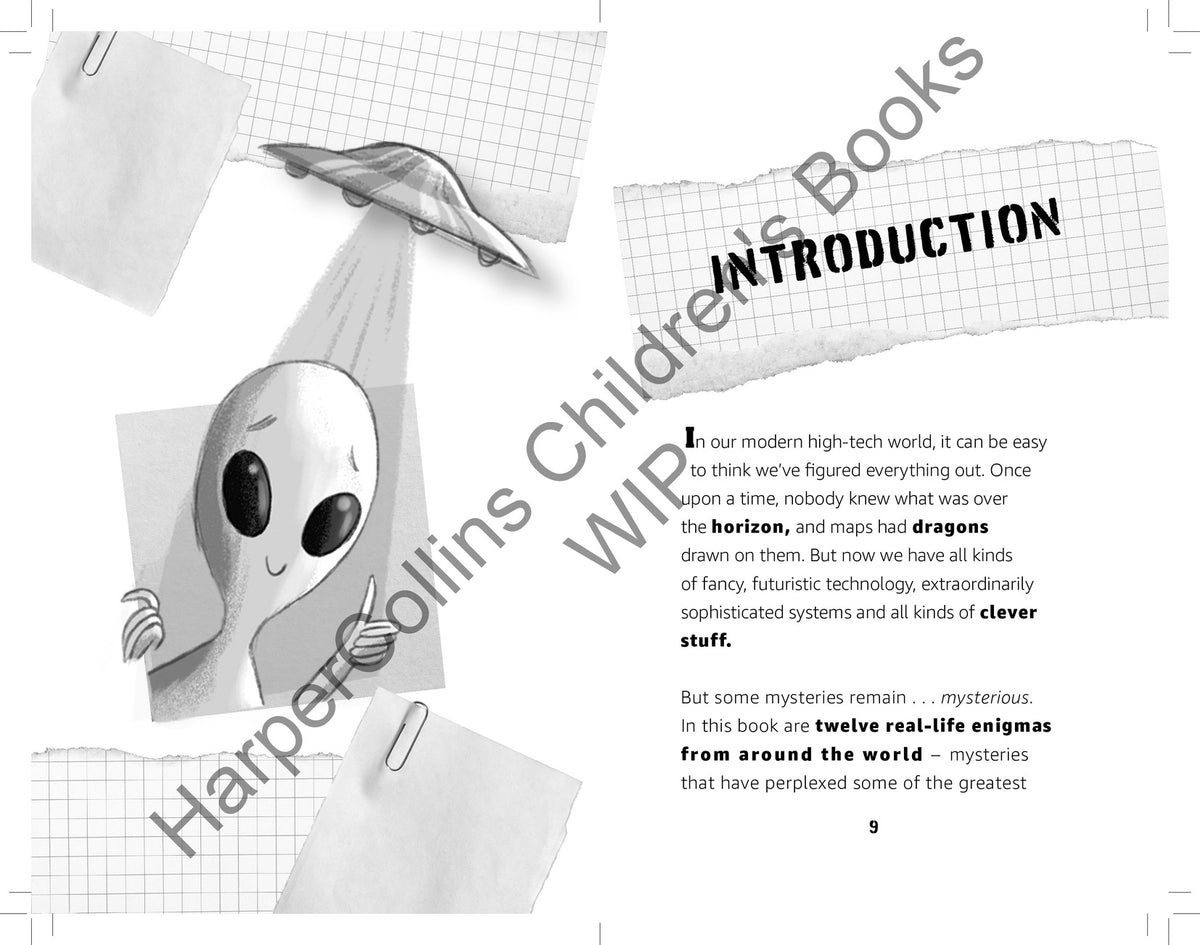 INTRODUCTION

In our modern high-tech world, it can be easy to think we've figured everything out. Once upon a time, nobody knew what was over the horizon, and maps had dragons drawn on them. But now we have all kinds of fancy, futuristic technology, extraordinarily sophisticated systems and all kinds of clever stuff.

But some mysteries remain . . . mysterious. In this book are twelve real-life enigmas from around the world – mysteries that have perplexed some of the greatest

9

HarperCollins Children's Books WIP